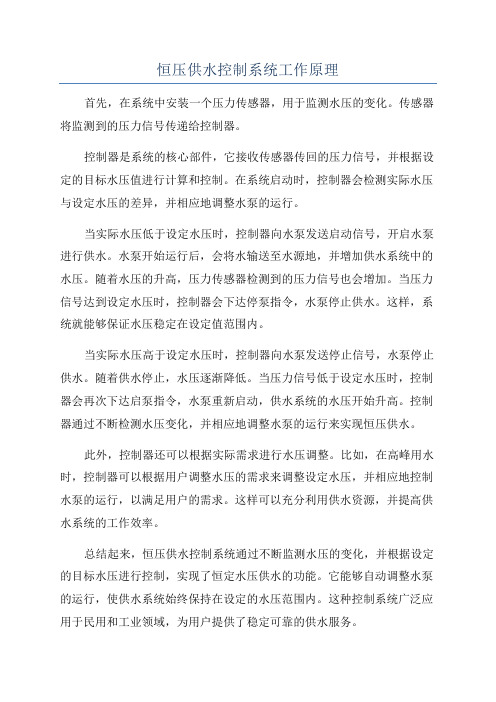 恒压供水控制系统工作原理

首先，在系统中安装一个压力传感器，用于监测水压的变化。传感器将监测到的压力信号传递给控制器。

控制器是系统的核心部件，它接收传感器传回的压力信号，并根据设定的目标水压值进行计算和控制。在系统启动时，控制器会检测实际水压与设定水压的差异，并相应地调整水泵的运行。

当实际水压低于设定水压时，控制器向水泵发送启动信号，开启水泵进行供水。水泵开始运行后，会将水输送至水源地，并增加供水系统中的水压。随着水压的升高，压力传感器检测到的压力信号也会增加。当压力信号达到设定水压时，控制器会下达停泵指令，水泵停止供水。这样，系统就能够保证水压稳定在设定值范围内。

当实际水压高于设定水压时，控制器向水泵发送停止信号，水泵停止供水。随着供水停止，水压逐渐降低。当压力信号低于设定水压时，控制器会再次下达启泵指令，水泵重新启动，供水系统的水压开始升高。控制器通过不断检测水压变化，并相应地调整水泵的运行来实现恒压供水。

此外，控制器还可以根据实际需求进行水压调整。比如，在高峰用水时，控制器可以根据用户调整水压的需求来调整设定水压，并相应地控制水泵的运行，以满足用户的需求。这样可以充分利用供水资源，并提高供水系统的工作效率。

总结起来，恒压供水控制系统通过不断监测水压的变化，并根据设定的目标水压进行控制，实现了恒定水压供水的功能。它能够自动调整水泵的运行，使供水系统始终保持在设定的水压范围内。这种控制系统广泛应用于民用和工业领域，为用户提供了稳定可靠的供水服务。